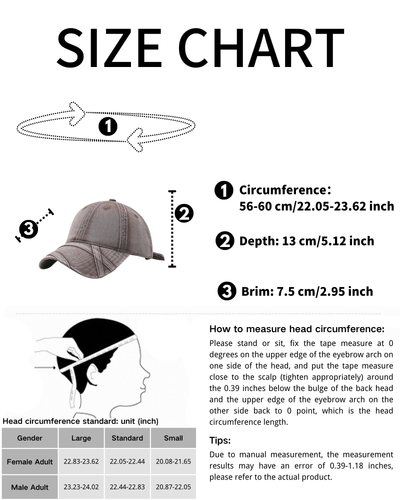 SIZE CHART

1

3

2

1 Circumference: 56-60 cm/22.05-23.62 inch

2 Depth: 13 cm/5.12 inch

3 Brim: 7.5 cm/2.95 inch

Head circumference standard: unit (inch)

| Gender | Large | Standard | Small |
|---|---|---|---|
| Female Adult | 22.83-23.62 | 22.05-22.44 | 20.08-21.65 |
| Male Adult | 23.23-24.02 | 22.44-22.83 | 20.87-22.05 |

How to measure head circumference:

Please stand or sit, fix the tape measure at 0 degrees on the upper edge of the eyebrow arch on one side of the head, and put the tape measure close to the scalp (tighten appropriately) around the 0.39 inches below the bulge of the back head and the upper edge of the eyebrow arch on the other side back to 0 point, which is the head circumference length.

Tips:

Due to manual measurement, the measurement results may have an error of 0.39-1.18 inches, please refer to the actual product.